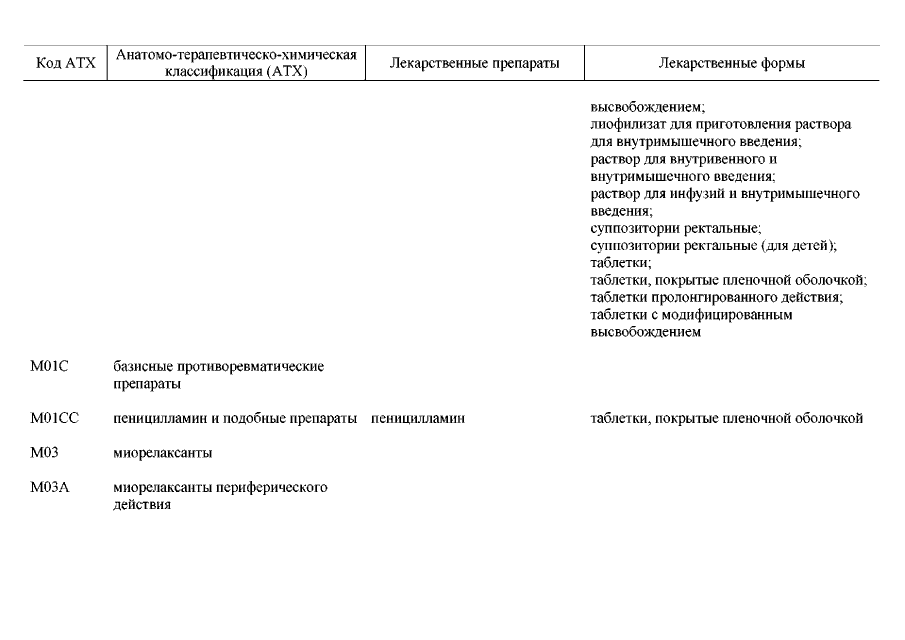 | Код АТХ | Анатомо-терапевтическо-химическая классификация (АТХ) | Лекарственные препараты | Лекарственные формы |
|---|---|---|---|
| | | | высвобождением; лиофилизат для приготовления раствора для внутримышечного введения; раствор для внутривенного и внутримышечного введения; раствор для инфузий и внутримышечного введения; суппозитории ректальные; суппозитории ректальные (для детей); таблетки; таблетки, покрытые пленочной оболочкой; таблетки пролонгированного действия; таблетки с модифицированным высвобождением |
| M01C | базисные противоревматические препараты | | |
| M01CC | пеницилламин и подобные препараты | пеницилламин | таблетки, покрытые пленочной оболочкой |
| M03 | миорелаксанты | | |
| M03A | миорелаксанты периферического действия | | |